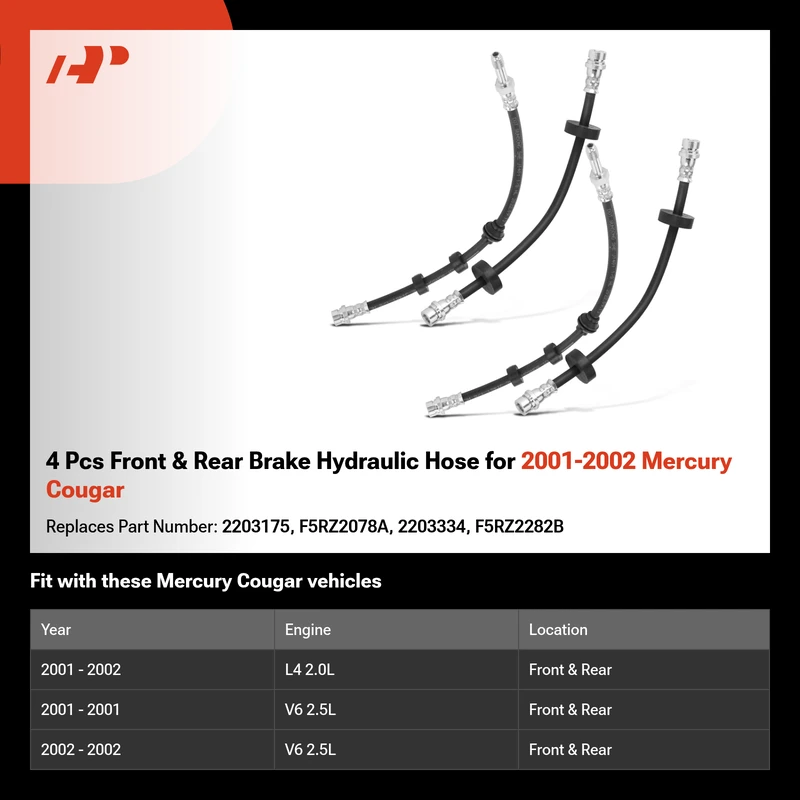 4 Pcs Front & Rear Brake Hydraulic Hose for 2001-2002 Mercury Cougar

Replaces Part Number: 2203175, F5RZ2078A, 2203334, F5RZ2282B

Fit with these Mercury Cougar vehicles

| Year | Engine | Location |
|---|---|---|
| 2001 - 2002 | L4 2.0L | Front & Rear |
| 2001 - 2001 | V6 2.5L | Front & Rear |
| 2002 - 2002 | V6 2.5L | Front & Rear |